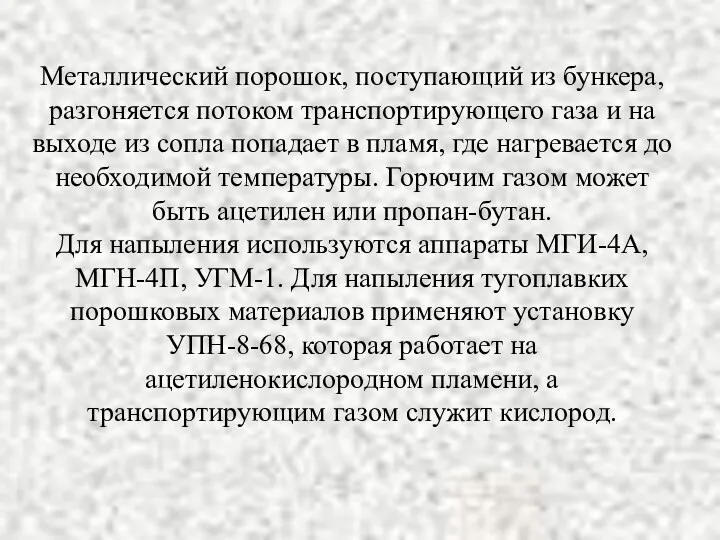 Металлический порошок, поступающий из бункера, разгоняется потоком транспортирующего газа и на выходе из сопла попадает в пламя, где нагревается до необходимой температуры. Горючим газом может быть ацетилен или пропан-бутан.
Для напыления используются аппараты МГИ-4А, МГН-4П, УГМ-1. Для напыления тугоплавких порошковых материалов применяют установку УПН-8-68, которая работает на ацетиленокислородном пламени, а транспортирующим газом служит кислород.